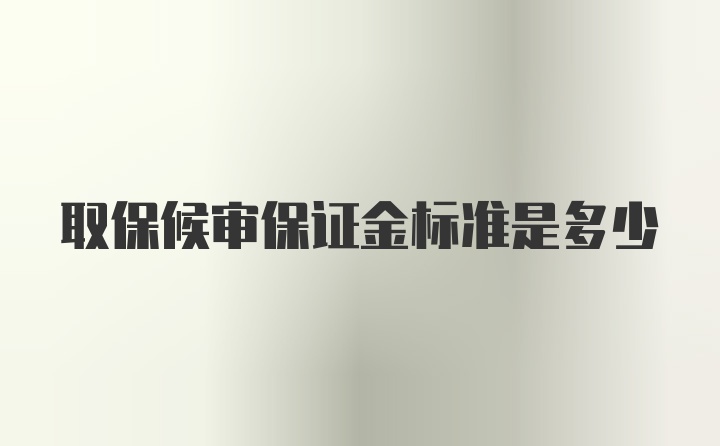 取保候审保证金标准是多少